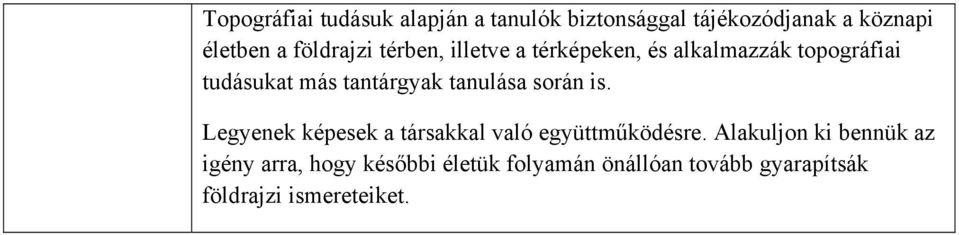 Topográfiai tudásuk alapján a tanulók biztonsággal tájékozódjanak a köznapi életben a földrajzi térben, illetve a térképeken, és alkalmazzák topográfiai tudásukat más tantárgyak tanulása során is.

Legyenek képesek a társakkal való együttműködésre. Alakuljon ki bennük az igény arra, hogy későbbi életük folyamán önállóan tovább gyarapítsák földrajzi ismereteiket.